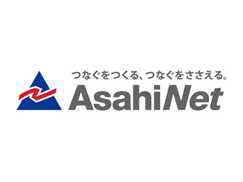 つなぐをつくる、つなぐをささえる。
AsahiNet